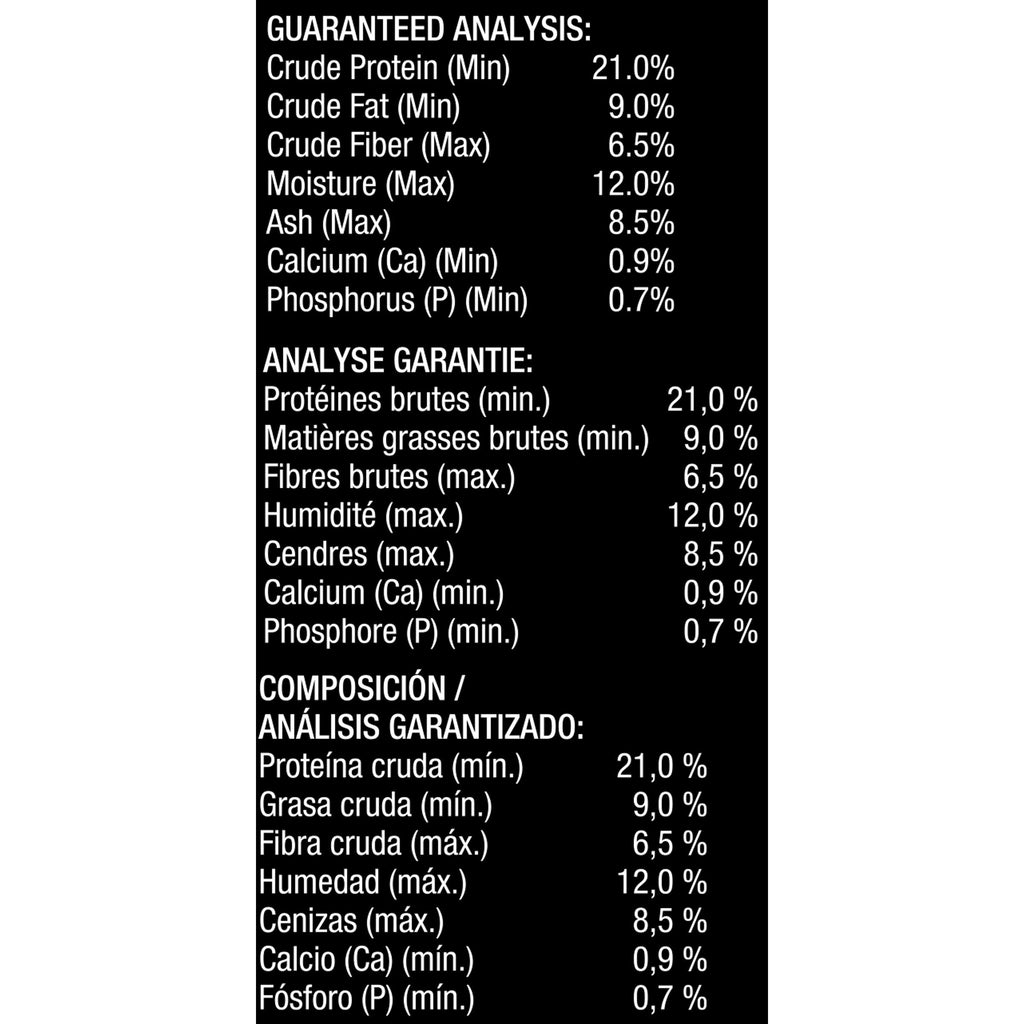 GUARANTEED ANALYSIS:

| | |
|---|---|
| Crude Protein (Min) | 21.0% |
| Crude Fat (Min) | 9.0% |
| Crude Fiber (Max) | 6.5% |
| Moisture (Max) | 12.0% |
| Ash (Max) | 8.5% |
| Calcium (Ca) (Min) | 0.9% |
| Phosphorus (P) (Min) | 0.7% |

ANALYSE GARANTIE:

| | |
|---|---|
| Protéines brutes (min.) | 21,0 % |
| Matières grasses brutes (min.) | 9,0 % |
| Fibres brutes (max.) | 6,5 % |
| Humidité (max.) | 12,0 % |
| Cendres (max.) | 8,5 % |
| Calcium (Ca) (min.) | 0,9 % |
| Phosphore (P) (min.) | 0,7 % |

COMPOSICIÓN / ANÁLISIS GARANTIZADO:

| | |
|---|---|
| Proteína cruda (mín.) | 21,0 % |
| Grasa cruda (mín.) | 9,0 % |
| Fibra cruda (máx.) | 6,5 % |
| Humedad (máx.) | 12,0 % |
| Cenizas (máx.) | 8,5 % |
| Calcio (Ca) (mín.) | 0,9 % |
| Fósforo (P) (mín.) | 0,7 % |